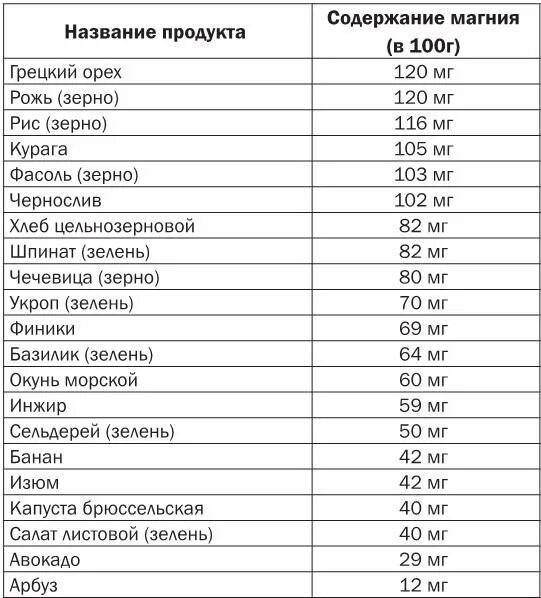 | Название продукта | Содержание магния (в 100г) |
|---|---|
| Грецкий орех | 120 мг |
| Рожь (зерно) | 120 мг |
| Рис (зерно) | 116 мг |
| Курага | 105 мг |
| Фасоль (зерно) | 103 мг |
| Чернослив | 102 мг |
| Хлеб цельнозерновой | 82 мг |
| Шпинат (зелень) | 82 мг |
| Чечевица (зерно) | 80 мг |
| Укроп (зелень) | 70 мг |
| Финики | 69 мг |
| Базилик (зелень) | 64 мг |
| Окунь морской | 60 мг |
| Инжир | 59 мг |
| Сельдерей (зелень) | 50 мг |
| Банан | 42 мг |
| Изюм | 42 мг |
| Капуста брюссельская | 40 мг |
| Салат листовой (зелень) | 40 мг |
| Авокадо | 29 мг |
| Арбуз | 12 мг |